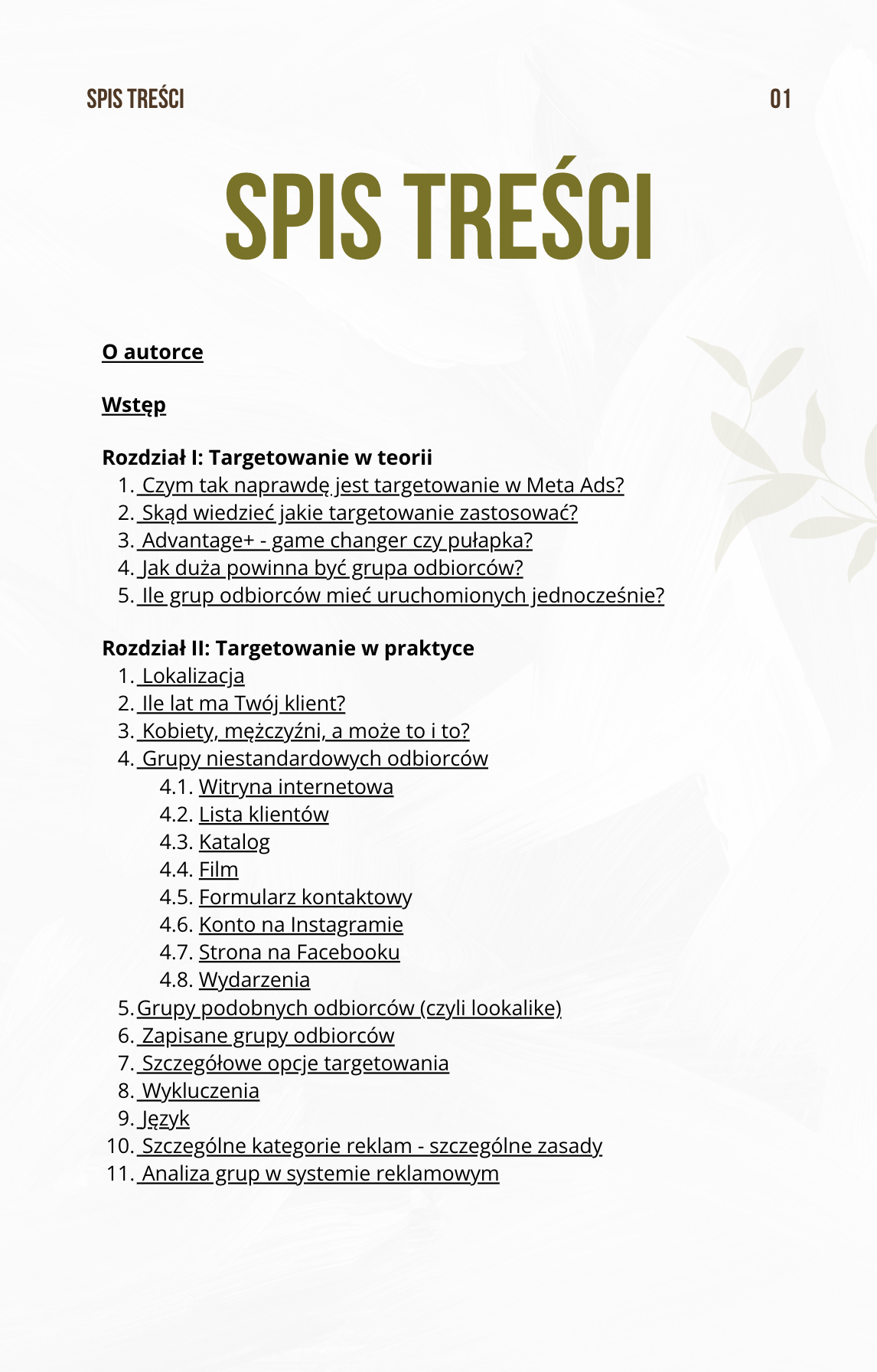 SPIS TREŚCI 01

SPIS TREŚCI

O autorce

Wstęp

Rozdział I: Targetowanie w teorii
1. Czym tak naprawdę jest targetowanie w Meta Ads?
2. Skąd wiedzieć jakie targetowanie zastosować?
3. Advantage+ - game changer czy pułapka?
4. Jak duża powinna być grupa odbiorców?
5. Ile grup odbiorców mieć uruchomionych jednocześnie?

Rozdział II: Targetowanie w praktyce
1. Lokalizacja
2. Ile lat ma Twój klient?
3. Kobiety, mężczyźni, a może to i to?
4. Grupy niestandardowych odbiorców
4.1. Witryna internetowa
4.2. Lista klientów
4.3. Katalog
4.4. Film
4.5. Formularz kontaktowy
4.6. Konto na Instagramie
4.7. Strona na Facebooku
4.8. Wydarzenia
5. Grupy podobnych odbiorców (czyli lookalike)
6. Zapisane grupy odbiorców
7. Szczegółowe opcje targetowania
8. Wykluczenia
9. Język
10. Szczególne kategorie reklam - szczególne zasady
11. Analiza grup w systemie reklamowym